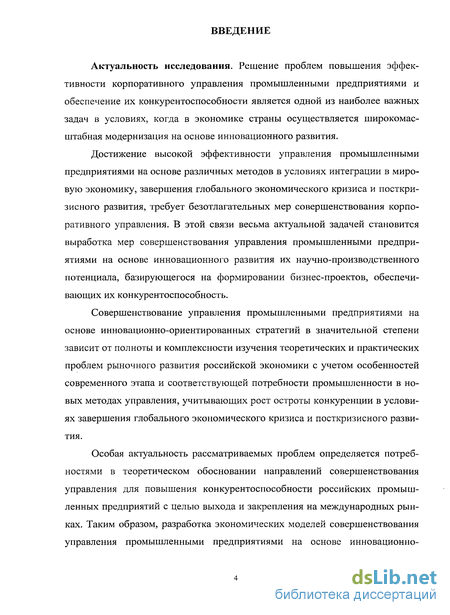 ВВЕДЕНИЕ

Актуальность исследования. Решение проблем повышения эффективности корпоративного управления промышленными предприятиями и обеспечение их конкурентоспособности является одной из наиболее важных задач в условиях, когда в экономике страны осуществляется широкомасштабная модернизация на основе инновационного развития.

Достижение высокой эффективности управления промышленными предприятиями на основе различных методов в условиях интеграции в мировую экономику, завершения глобального экономического кризиса и посткризисного развития, требует безотлагательных мер совершенствования корпоративного управления. В этой связи весьма актуальной задачей становится выработка мер совершенствования управления промышленными предприятиями на основе инновационного развития их научно-производственного потенциала, базирующегося на формировании бизнес-проектов, обеспечивающих их конкурентоспособность.

Совершенствование управления промышленными предприятиями на основе инновационно-ориентированных стратегий в значительной степени зависит от полноты и комплексности изучения теоретических и практических проблем рыночного развития российской экономики с учетом особенностей современного этапа и соответствующей потребности промышленности в новых методах управления, учитывающих рост остроты конкуренции в условиях завершения глобального экономического кризиса и посткризисного развития.

Особая актуальность рассматриваемых проблем определяется потребностями в теоретическом обосновании направлений совершенствования управления для повышения конкурентоспособности российских промышленных предприятий с целью выхода и закрепления на международных рынках. Таким образом, разработка экономических моделей совершенствования управления промышленными предприятиями на основе инновационно-

4

dsLib.net
библиотека диссертаций